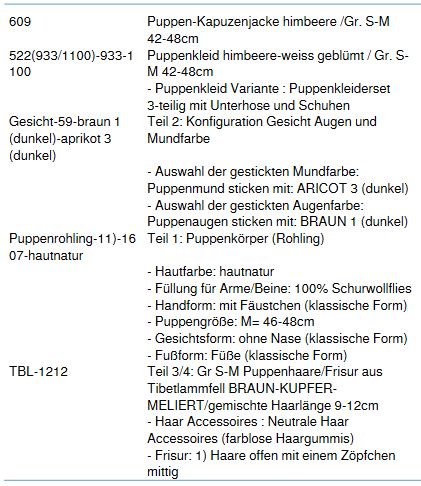 | | |
|---|---|
| 609 | Puppen-Kapuzenjacke himbeere /Gr. S-M 42-48cm |
| 522(933/1100)-933-1100 | Puppenkleid himbeere-weiss geblümt / Gr. S-M 42-48cm<br>- Puppenkleid Variante : Puppenkleiderset 3-teilig mit Unterhose und Schuhen |
| Gesicht-59-braun 1 (dunkel)-aprikot 3 (dunkel) | Teil 2: Konfiguration Gesicht Augen und Mundfarbe<br><br>- Auswahl der gestickten Mundfarbe: Puppenmund sticken mit: ARICOT 3 (dunkel)<br>- Auswahl der gestickten Augenfarbe: Puppenaugen sticken mit: BRAUN 1 (dunkel) |
| Puppenrohling-11)-1607-hautnatur | Teil 1: Puppenkörper (Rohling)<br><br>- Hautfarbe: hautnatur<br>- Füllung für Arme/Beine: 100% Schurwollflies<br>- Handform: mit Fäustchen (klassische Form)<br>- Puppengröße: M= 46-48cm<br>- Gesichtsform: ohne Nase (klassische Form)<br>- Fußform: Füße (klassische Form) |
| TBL-1212 | Teil 3/4: Gr S-M Puppenhaare/Frisur aus Tibetlammfell BRAUN-KUPFER-MELIERT/gemischte Haarlänge 9-12cm<br>- Haar Accessoires : Neutrale Haar Accessoires (farblose Haargummis)<br>- Frisur: 1) Haare offen mit einem Zöpfchen mittig |